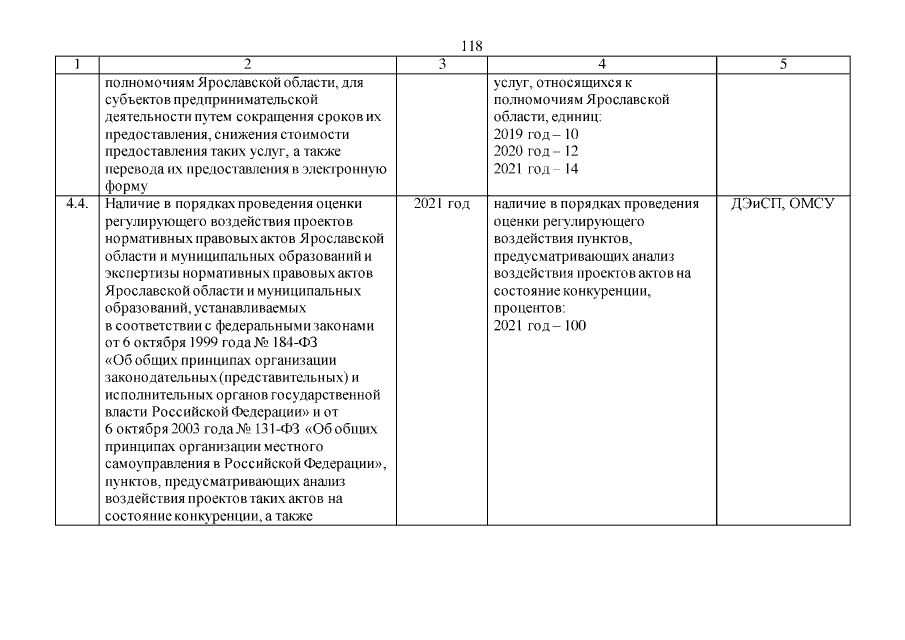 118

| 1 | 2 | 3 | 4 | 5 |
|---|---|---|---|---|
| | полномочиям Ярославской области, для субъектов предпринимательской деятельности путем сокращения сроков их предоставления, снижения стоимости предоставления таких услуг, а также перевода их предоставления в электронную форму | | услуг, относящихся к полномочиям Ярославской области, единиц: 2019 год – 10 2020 год – 12 2021 год – 14 | |
| 4.4. | Наличие в порядках проведения оценки регулирующего воздействия проектов нормативных правовых актов Ярославской области и муниципальных образований и экспертизы нормативных правовых актов Ярославской области и муниципальных образований, устанавливаемых в соответствии с федеральными законами от 6 октября 1999 года № 184-ФЗ «Об общих принципах организации законодательных (представительных) и исполнительных органов государственной власти Российской Федерации» и от 6 октября 2003 года № 131-ФЗ «Об общих принципах организации местного самоуправления в Российской Федерации», пунктов, предусматривающих анализ воздействия проектов таких актов на состояние конкуренции, а также | 2021 год | наличие в порядках проведения оценки регулирующего воздействия пунктов, предусматривающих анализ воздействия проектов актов на состояние конкуренции, процентов: 2021 год – 100 | ДЭиСП, ОМСУ |